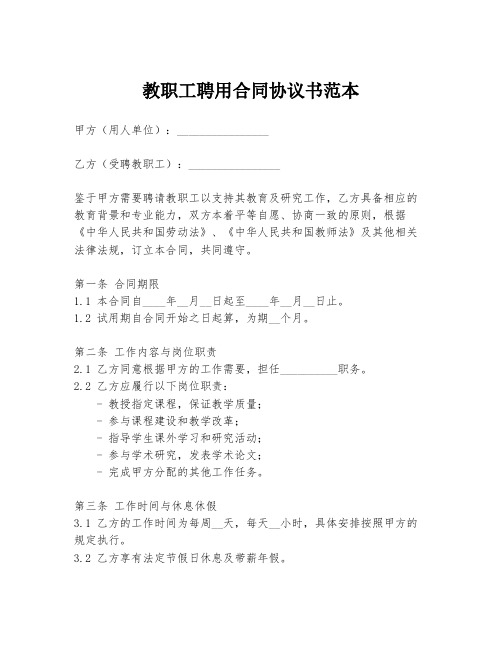 教职工聘用合同协议书范本

甲方（用人单位）：________________

乙方（受聘教职工）：________________

鉴于甲方需要聘请教职工以支持其教育及研究工作，乙方具备相应的教育背景和专业能力，双方本着平等自愿、协商一致的原则，根据《中华人民共和国劳动法》、《中华人民共和国教师法》及其他相关法律法规，订立本合同，共同遵守。

第一条 合同期限
1.1 本合同自____年__月__日起至____年__月__日止。
1.2 试用期自合同开始之日起算，为期__个月。

第二条 工作内容与岗位职责
2.1 乙方同意根据甲方的工作需要，担任__________职务。
2.2 乙方应履行以下岗位职责：
- 教授指定课程，保证教学质量；
- 参与课程建设和教学改革；
- 指导学生课外学习和研究活动；
- 参与学术研究，发表学术论文；
- 完成甲方分配的其他工作任务。

第三条 工作时间与休息休假
3.1 乙方的工作时间为每周__天，每天__小时，具体安排按照甲方的规定执行。
3.2 乙方享有法定节假日休息及带薪年假。